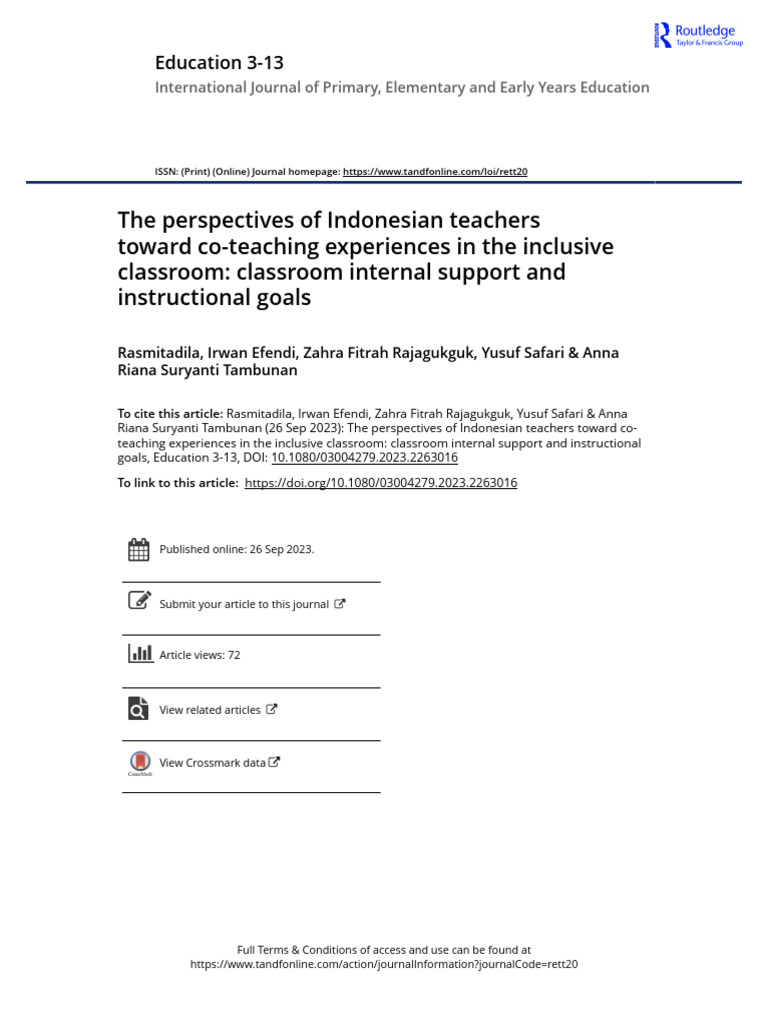 Routledge
Taylor & Francis Group

Education 3-13
International Journal of Primary, Elementary and Early Years Education

ISSN: (Print) (Online) Journal homepage: https://www.tandfonline.com/loi/rett20

The perspectives of Indonesian teachers toward co-teaching experiences in the inclusive classroom: classroom internal support and instructional goals

Rasmitadila, Irwan Efendi, Zahra Fitrah Rajagukguk, Yusuf Safari & Anna Riana Suryanti Tambunan

To cite this article: Rasmitadila, Irwan Efendi, Zahra Fitrah Rajagukguk, Yusuf Safari & Anna Riana Suryanti Tambunan (26 Sep 2023): The perspectives of Indonesian teachers toward co-teaching experiences in the inclusive classroom: classroom internal support and instructional goals, Education 3-13, DOI: 10.1080/03004279.2023.2263016

To link to this article: https://doi.org/10.1080/03004279.2023.2263016

Published online: 26 Sep 2023.

Submit your article to this journal

Article views: 72

View related articles

CrossMark

View Crossmark data

Full Terms & Conditions of access and use can be found at
https://www.tandfonline.com/action/journalInformation?journalCode=rett20